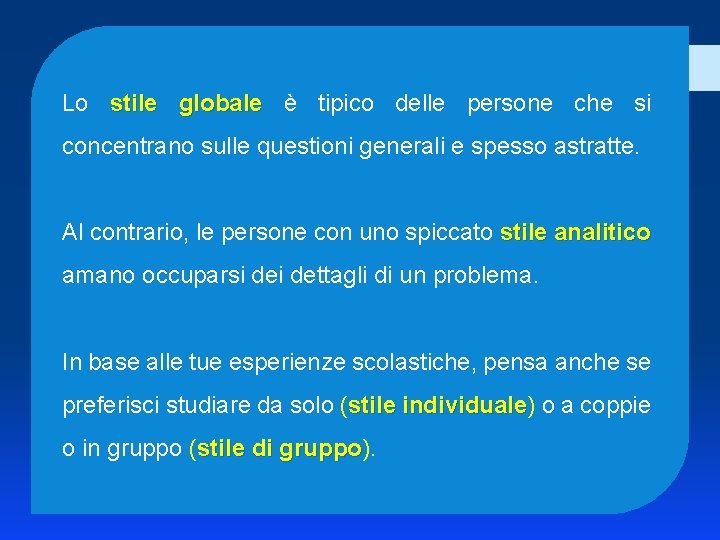 Lo stile globale è tipico delle persone che si concentrano sulle questioni generali e spesso astratte.

Al contrario, le persone con uno spiccato stile analitico amano occuparsi dei dettagli di un problema.

In base alle tue esperienze scolastiche, pensa anche se preferisci studiare da solo (stile individuale) o a coppie o in gruppo (stile di gruppo).